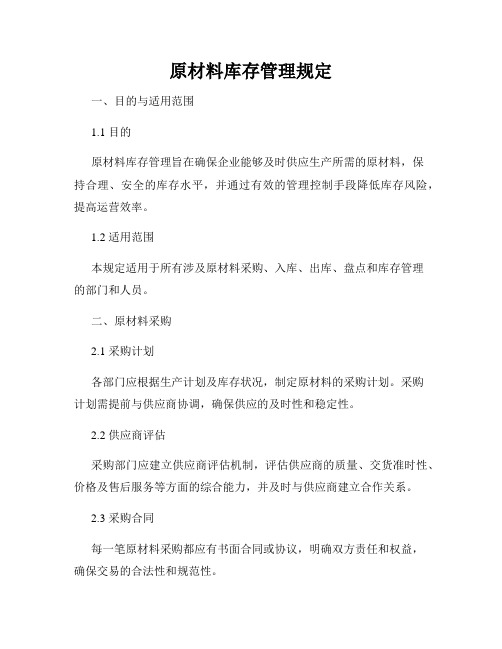 原材料库存管理规定

一、目的与适用范围

1.1 目的

原材料库存管理旨在确保企业能够及时供应生产所需的原材料，保持合理、安全的库存水平，并通过有效的管理控制手段降低库存风险，提高运营效率。

1.2 适用范围

本规定适用于所有涉及原材料采购、入库、出库、盘点和库存管理的部门和人员。

二、原材料采购

2.1 采购计划

各部门应根据生产计划及库存状况，制定原材料的采购计划。采购计划需提前与供应商协调，确保供应的及时性和稳定性。

2.2 供应商评估

采购部门应建立供应商评估机制，评估供应商的质量、交货准时性、价格及售后服务等方面的综合能力，并及时与供应商建立合作关系。

2.3 采购合同

每一笔原材料采购都应有书面合同或协议，明确双方责任和权益，确保交易的合法性和规范性。